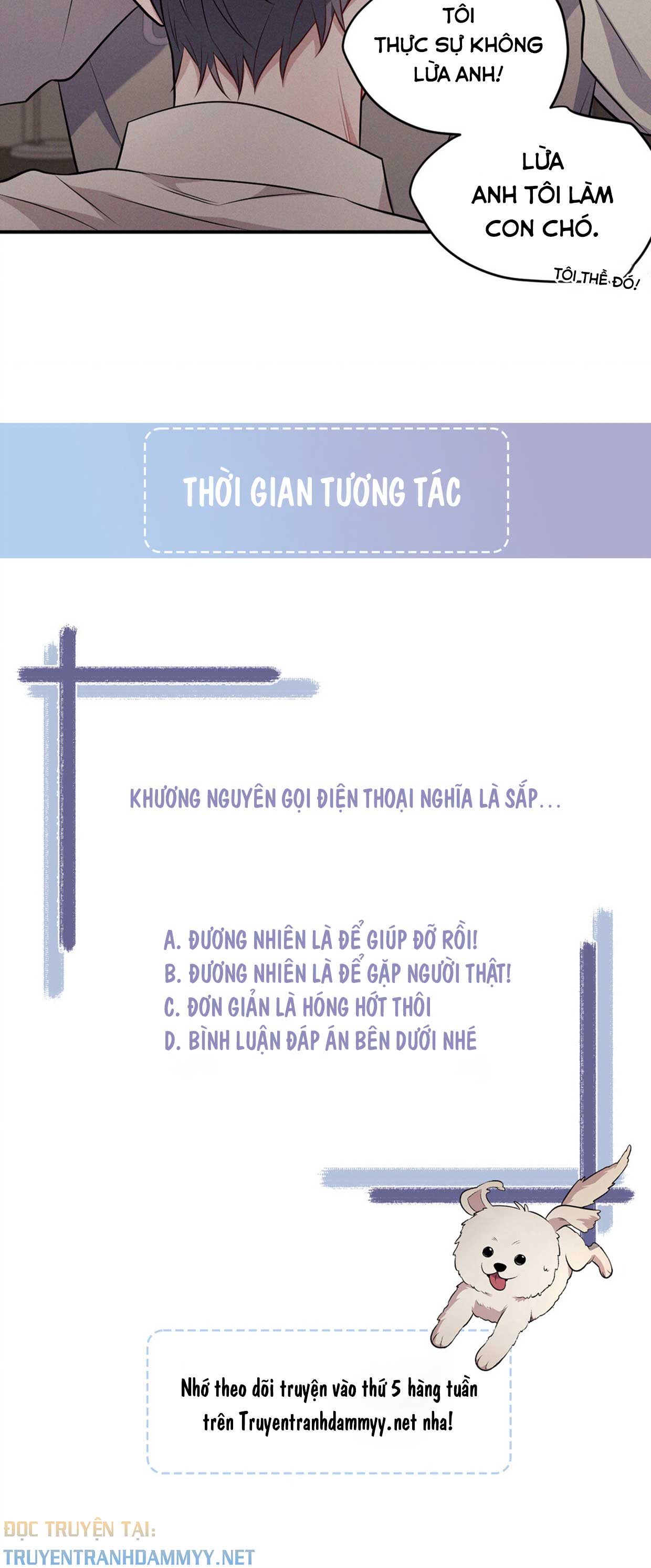 TÔI THỰC SỰ KHÔNG LỪA ANH!

LỪA ANH TÔI LÀM CON CHÓ.

TÔI THỀ ĐÓ!

THỜI GIAN TƯƠNG TÁC

KHƯƠNG NGUYÊN GỌI ĐIỆN THOẠI NGHĨA LÀ SẮP...

A. ĐƯƠNG NHIÊN LÀ ĐỂ GIÚP ĐỠ RỒI!
B. ĐƯƠNG NHIÊN LÀ ĐỂ GẶP NGƯỜI THẬT!
C. ĐƠN GIẢN LÀ HÓNG HỚT THÔI
D. BÌNH LUẬN ĐÁP ÁN BÊN DƯỚI NHÉ

Nhớ theo dõi truyện vào thứ 5 hàng tuần trên Truyentranhdammyy.net nha!

ĐỌC TRUYỆN TẠI:
TRUYENTRANHDAMMYY.NET